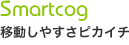 Smartcog
移動しやすさピカイチ